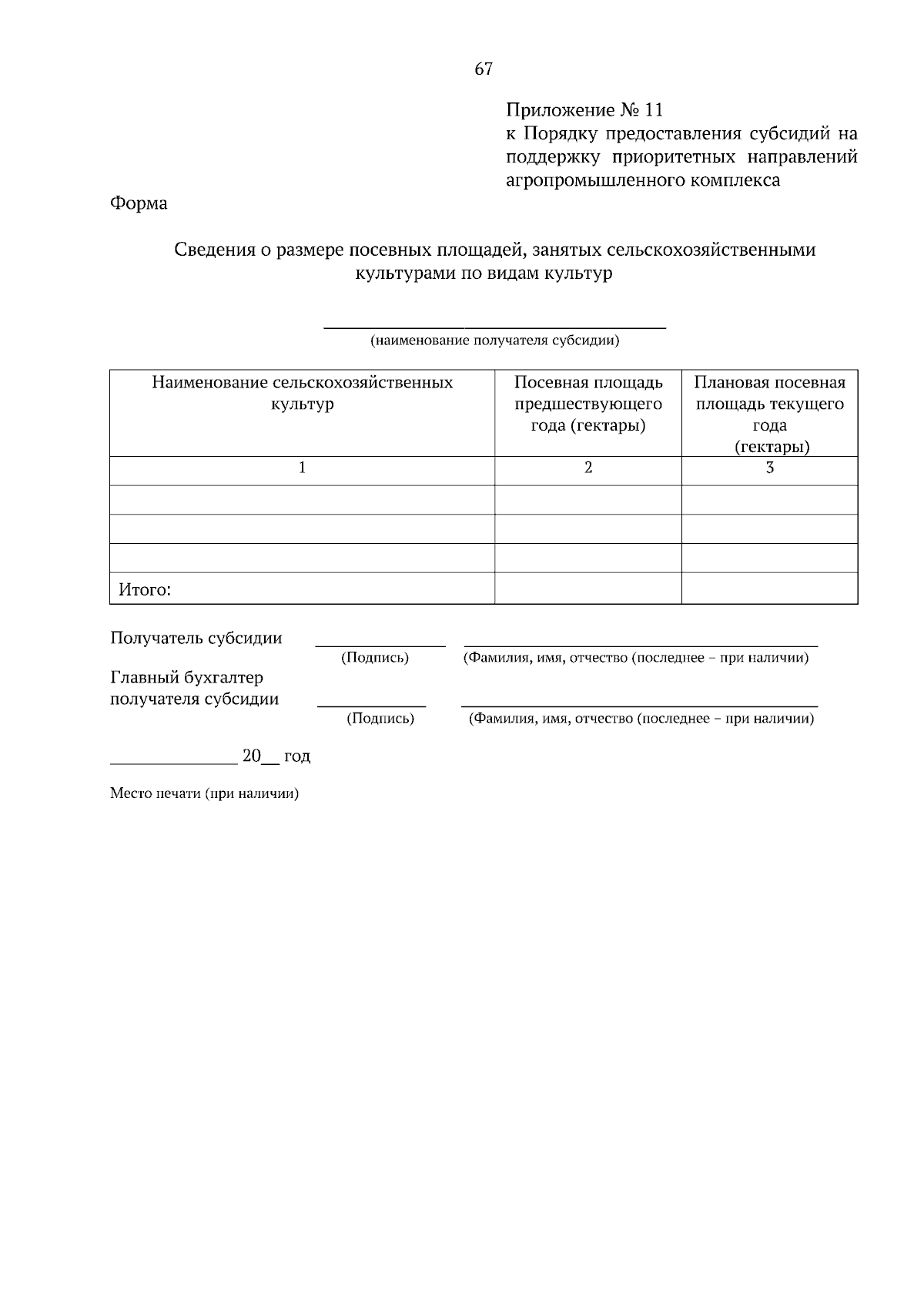 67

Приложение № 11
к Порядку предоставления субсидий на поддержку приоритетных направлений агропромышленного комплекса

Форма

Сведения о размере посевных площадей, занятых сельскохозяйственными культурами по видам культур

____
(наименование получателя субсидии)

| Наименование сельскохозяйственных культур | Посевная площадь предшествующего года (гектары) | Плановая посевная площадь текущего года (гектары) |
|---|---|---|
| 1 | 2 | 3 |
|  |  |  |
|  |  |  |
|  |  |  |
| Итого: |  |  |

Получатель субсидии ____ ____
(Подпись) (Фамилия, имя, отчество (последнее – при наличии)

Главный бухгалтер получателя субсидии ____ ____
(Подпись) (Фамилия, имя, отчество (последнее – при наличии)

____ 20____ год

Место печати (при наличии)